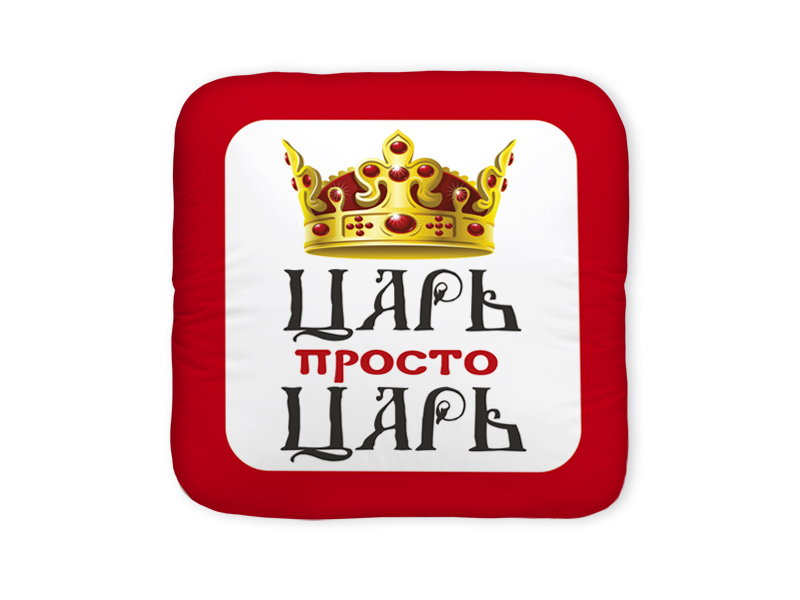 ЦАРЬ
просто
ЦАРЬ